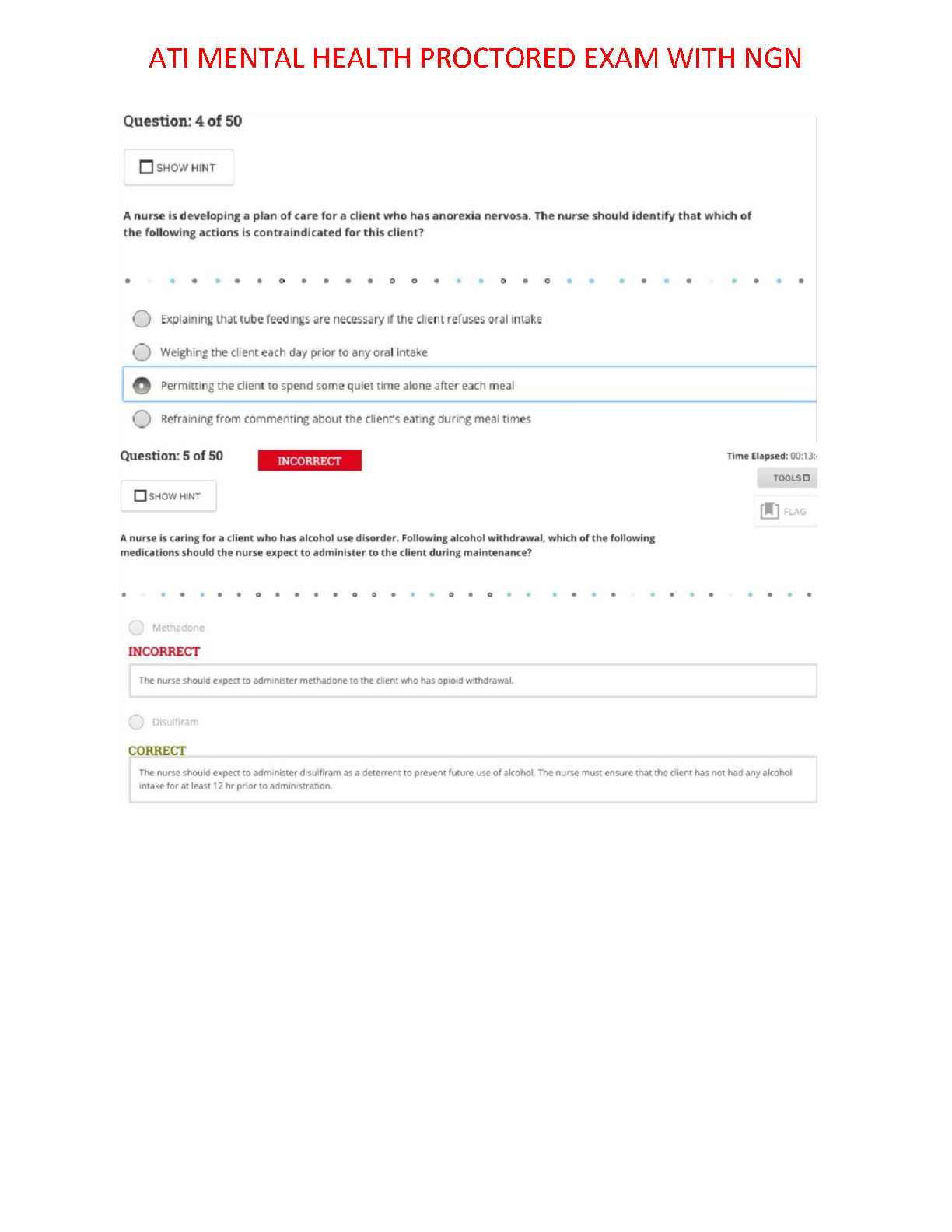 ATI MENTAL HEALTH PROCTORED EXAM WITH NGN

Question: 4 of 50

SHOW HINT

A nurse is developing a plan of care for a client who has anorexia nervosa. The nurse should identify that which of the following actions is contraindicated for this client?

Explaining that tube feedings are necessary if the client refuses oral intake

Weighing the client each day prior to any oral intake

Permitting the client to spend some quiet time alone after each meal

Refraining from commenting about the client's eating during meal times

Question: 5 of 50

INCORRECT

Time Elapsed: 00:13:

TOOLS

SHOW HINT

FLAG

A nurse is caring for a client who has alcohol use disorder. Following alcohol withdrawal, which of the following medications should the nurse expect to administer to the client during maintenance?

Methadone

INCORRECT

The nurse should expect to administer methadone to the client who has opioid withdrawal.

Disulfiram

CORRECT

The nurse should expect to administer disulfiram as a deterrent to prevent future use of alcohol. The nurse must ensure that the client has not had any alcohol intake for at least 12 hr prior to administration.